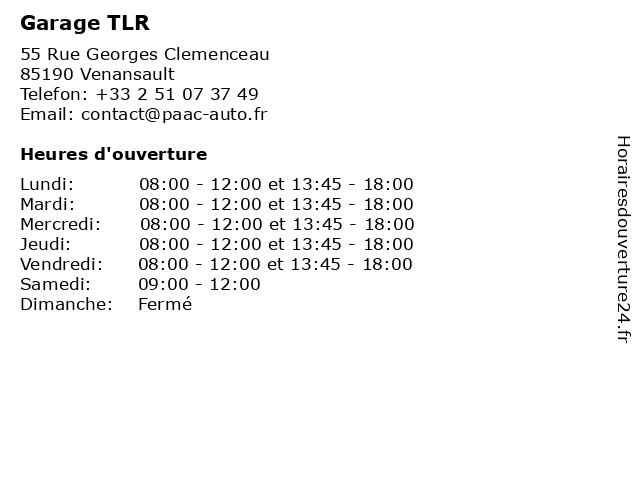 Garage TLR

55 Rue Georges Clemenceau
85190 Venansault
Telefon: +33 2 51 07 37 49
Email: contact@paac-auto.fr

Heures d'ouverture

| | |
|---|---|
| Lundi: | 08:00 - 12:00 et 13:45 - 18:00 |
| Mardi: | 08:00 - 12:00 et 13:45 - 18:00 |
| Mercredi: | 08:00 - 12:00 et 13:45 - 18:00 |
| Jeudi: | 08:00 - 12:00 et 13:45 - 18:00 |
| Vendredi: | 08:00 - 12:00 et 13:45 - 18:00 |
| Samedi: | 09:00 - 12:00 |
| Dimanche: | Fermé |

Horairesdouverture24.fr